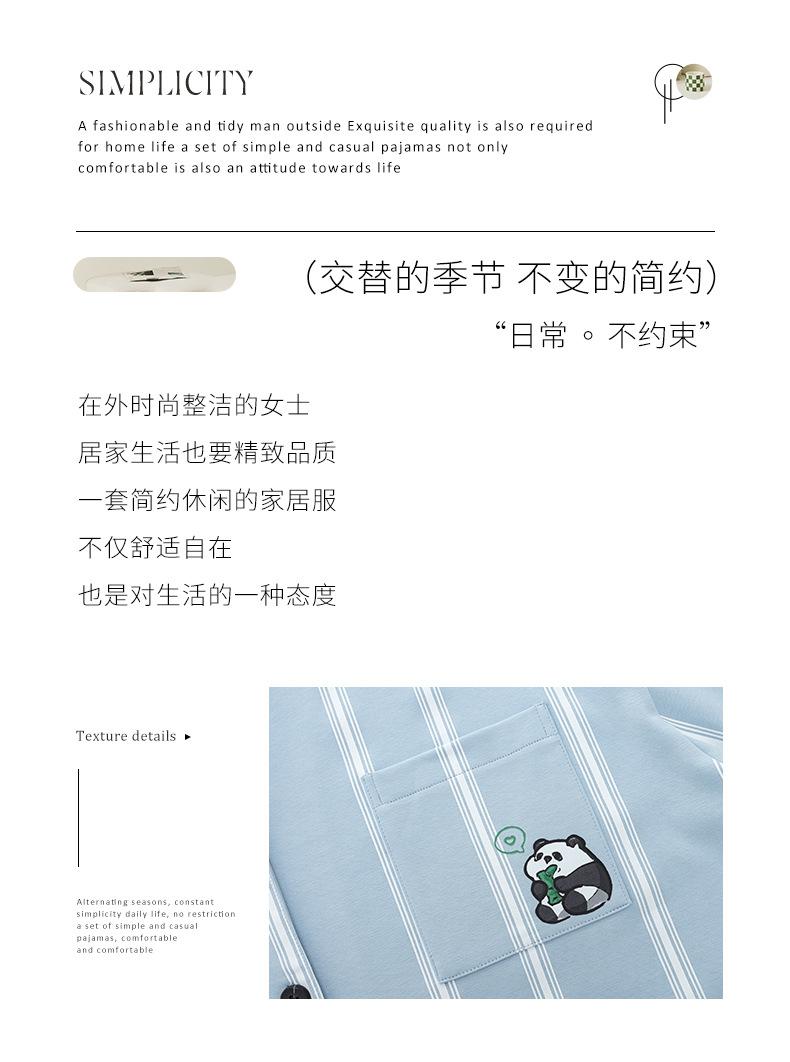 SIMPLICITY

A fashionable and tidy man outside Exquisite quality is also required for home life a set of simple and casual pajamas not only comfortable is also an attitude towards life

（交替的季节 不变的简约）

“日常 ◦ 不约束”

在外时尚整洁的女士
居家生活也要精致品质
一套简约休闲的家居服
不仅舒适自在
也是对生活的一种态度

Texture details ▸

Alternating seasons, constant simplicity daily life, no restriction a set of simple and casual pajamas, comfortable and comfortable